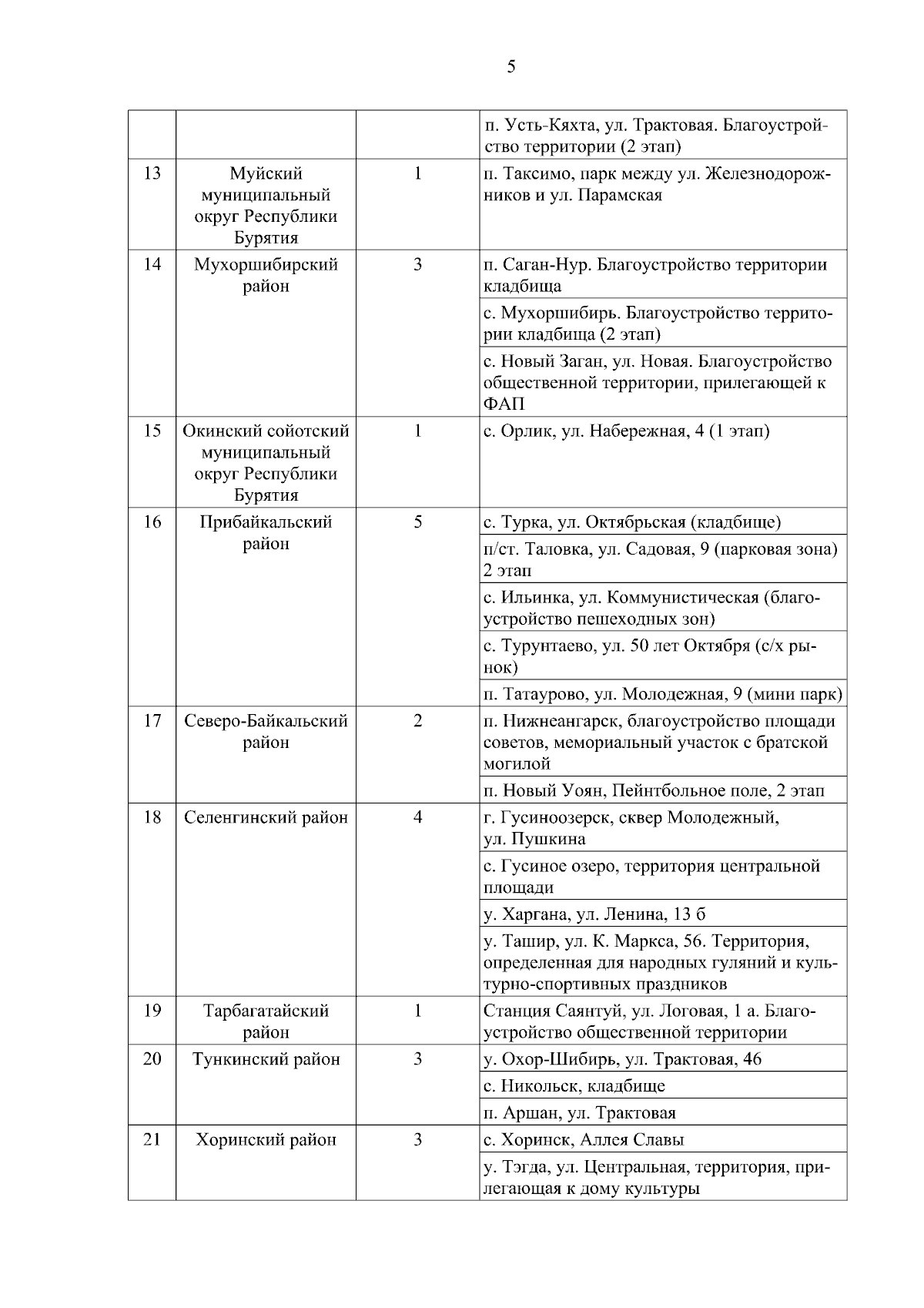 5

| | | | |
|---|---|---|---|
| | | | п. Усть-Кяхта, ул. Трактовая. Благоустройство территории (2 этап) |
| 13 | Муйский муниципальный округ Республики Бурятия | 1 | п. Таксимо, парк между ул. Железнодорожников и ул. Парамская |
| 14 | Мухоршибирский район | 3 | п. Саган-Нур. Благоустройство территории кладбища |
| | | | с. Мухоршибирь. Благоустройство территории кладбища (2 этап) |
| | | | с. Новый Заган, ул. Новая. Благоустройство общественной территории, прилегающей к ФАП |
| 15 | Окинский сойотский муниципальный округ Республики Бурятия | 1 | с. Орлик, ул. Набережная, 4 (1 этап) |
| 16 | Прибайкальский район | 5 | с. Турка, ул. Октябрьская (кладбище) |
| | | | п/ст. Таловка, ул. Садовая, 9 (парковая зона) 2 этап |
| | | | с. Ильинка, ул. Коммунистическая (благоустройство пешеходных зон) |
| | | | с. Турунтаево, ул. 50 лет Октября (с/х рынок) |
| | | | п. Татаурово, ул. Молодежная, 9 (мини парк) |
| 17 | Северо-Байкальский район | 2 | п. Нижнеангарск, благоустройство площади советов, мемориальный участок с братской могилой |
| | | | п. Новый Уоян, Пейнтбольное поле, 2 этап |
| 18 | Селенгинский район | 4 | г. Гусиноозерск, сквер Молодежный, ул. Пушкина |
| | | | с. Гусиное озеро, территория центральной площади |
| | | | у. Харгана, ул. Ленина, 13 б |
| | | | у. Ташир, ул. К. Маркса, 56. Территория, определенная для народных гуляний и культурно-спортивных праздников |
| 19 | Тарбагатайский район | 1 | Станция Саянтуй, ул. Логовая, 1 а. Благоустройство общественной территории |
| 20 | Тункинский район | 3 | у. Охор-Шибирь, ул. Трактовая, 46 |
| | | | с. Никольск, кладбище |
| | | | п. Аршан, ул. Трактовая |
| 21 | Хоринский район | 3 | с. Хоринск, Аллея Славы |
| | | | у. Тэгда, ул. Центральная, территория, прилегающая к дому культуры |